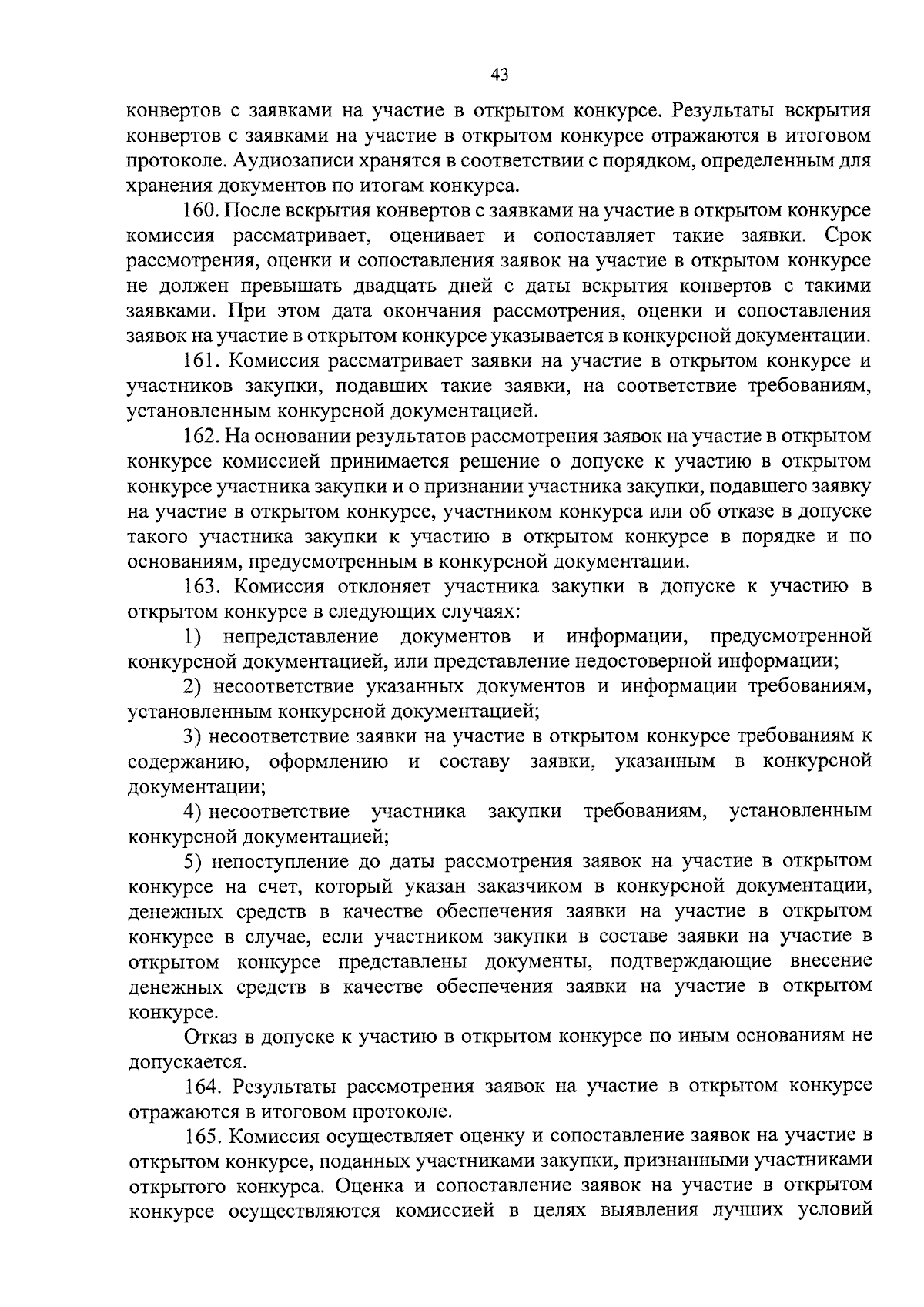 43

конвертов с заявками на участие в открытом конкурсе. Результаты вскрытия конвертов с заявками на участие в открытом конкурсе отражаются в итоговом протоколе. Аудиозаписи хранятся в соответствии с порядком, определенным для хранения документов по итогам конкурса.

160. После вскрытия конвертов с заявками на участие в открытом конкурсе комиссия рассматривает, оценивает и сопоставляет такие заявки. Срок рассмотрения, оценки и сопоставления заявок на участие в открытом конкурсе не должен превышать двадцать дней с даты вскрытия конвертов с такими заявками. При этом дата окончания рассмотрения, оценки и сопоставления заявок на участие в открытом конкурсе указывается в конкурсной документации.

161. Комиссия рассматривает заявки на участие в открытом конкурсе и участников закупки, подавших такие заявки, на соответствие требованиям, установленным конкурсной документацией.

162. На основании результатов рассмотрения заявок на участие в открытом конкурсе комиссией принимается решение о допуске к участию в открытом конкурсе участника закупки и о признании участника закупки, подавшего заявку на участие в открытом конкурсе, участником конкурса или об отказе в допуске такого участника закупки к участию в открытом конкурсе в порядке и по основаниям, предусмотренным в конкурсной документации.

163. Комиссия отклоняет участника закупки в допуске к участию в открытом конкурсе в следующих случаях:

1) непредставление документов и информации, предусмотренной конкурсной документацией, или представление недостоверной информации;

2) несоответствие указанных документов и информации требованиям, установленным конкурсной документацией;

3) несоответствие заявки на участие в открытом конкурсе требованиям к содержанию, оформлению и составу заявки, указанным в конкурсной документации;

4) несоответствие участника закупки требованиям, установленным конкурсной документацией;

5) непоступление до даты рассмотрения заявок на участие в открытом конкурсе на счет, который указан заказчиком в конкурсной документации, денежных средств в качестве обеспечения заявки на участие в открытом конкурсе в случае, если участником закупки в составе заявки на участие в открытом конкурсе представлены документы, подтверждающие внесение денежных средств в качестве обеспечения заявки на участие в открытом конкурсе.

Отказ в допуске к участию в открытом конкурсе по иным основаниям не допускается.

164. Результаты рассмотрения заявок на участие в открытом конкурсе отражаются в итоговом протоколе.

165. Комиссия осуществляет оценку и сопоставление заявок на участие в открытом конкурсе, поданных участниками закупки, признанными участниками открытого конкурса. Оценка и сопоставление заявок на участие в открытом конкурсе осуществляются комиссией в целях выявления лучших условий